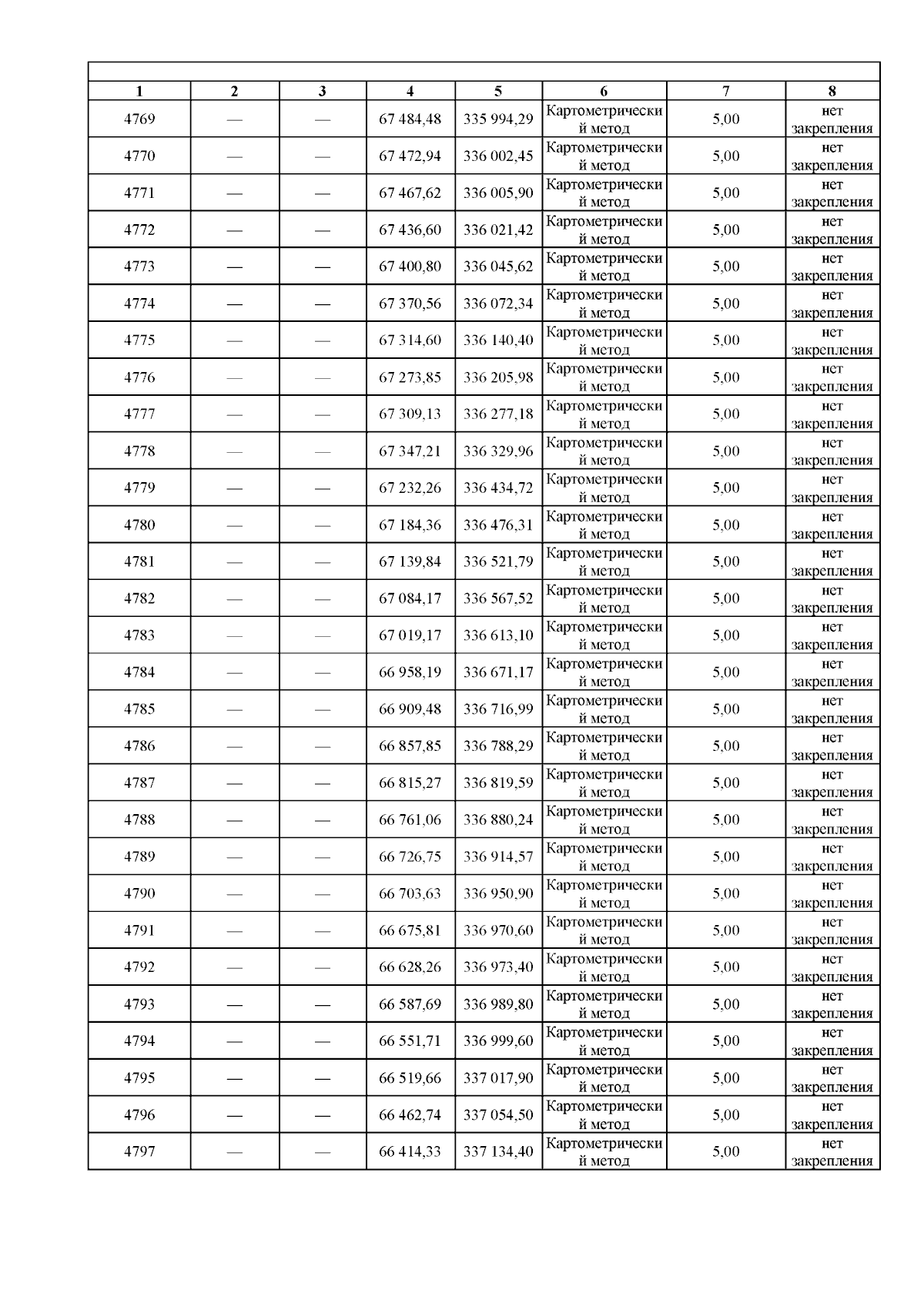 | 1 | 2 | 3 | 4 | 5 | 6 | 7 | 8 |
|---|---|---|---|---|---|---|---|
| 4769 | — | — | 67 484,48 | 335 994,29 | Картометрический метод | 5,00 | нет закрепления |
| 4770 | — | — | 67 472,94 | 336 002,45 | Картометрический метод | 5,00 | нет закрепления |
| 4771 | — | — | 67 467,62 | 336 005,90 | Картометрический метод | 5,00 | нет закрепления |
| 4772 | — | — | 67 436,60 | 336 021,42 | Картометрический метод | 5,00 | нет закрепления |
| 4773 | — | — | 67 400,80 | 336 045,62 | Картометрический метод | 5,00 | нет закрепления |
| 4774 | — | — | 67 370,56 | 336 072,34 | Картометрический метод | 5,00 | нет закрепления |
| 4775 | — | — | 67 314,60 | 336 140,40 | Картометрический метод | 5,00 | нет закрепления |
| 4776 | — | — | 67 273,85 | 336 205,98 | Картометрический метод | 5,00 | нет закрепления |
| 4777 | — | — | 67 309,13 | 336 277,18 | Картометрический метод | 5,00 | нет закрепления |
| 4778 | — | — | 67 347,21 | 336 329,96 | Картометрический метод | 5,00 | нет закрепления |
| 4779 | — | — | 67 232,26 | 336 434,72 | Картометрический метод | 5,00 | нет закрепления |
| 4780 | — | — | 67 184,36 | 336 476,31 | Картометрический метод | 5,00 | нет закрепления |
| 4781 | — | — | 67 139,84 | 336 521,79 | Картометрический метод | 5,00 | нет закрепления |
| 4782 | — | — | 67 084,17 | 336 567,52 | Картометрический метод | 5,00 | нет закрепления |
| 4783 | — | — | 67 019,17 | 336 613,10 | Картометрический метод | 5,00 | нет закрепления |
| 4784 | — | — | 66 958,19 | 336 671,17 | Картометрический метод | 5,00 | нет закрепления |
| 4785 | — | — | 66 909,48 | 336 716,99 | Картометрический метод | 5,00 | нет закрепления |
| 4786 | — | — | 66 857,85 | 336 788,29 | Картометрический метод | 5,00 | нет закрепления |
| 4787 | — | — | 66 815,27 | 336 819,59 | Картометрический метод | 5,00 | нет закрепления |
| 4788 | — | — | 66 761,06 | 336 880,24 | Картометрический метод | 5,00 | нет закрепления |
| 4789 | — | — | 66 726,75 | 336 914,57 | Картометрический метод | 5,00 | нет закрепления |
| 4790 | — | — | 66 703,63 | 336 950,90 | Картометрический метод | 5,00 | нет закрепления |
| 4791 | — | — | 66 675,81 | 336 970,60 | Картометрический метод | 5,00 | нет закрепления |
| 4792 | — | — | 66 628,26 | 336 973,40 | Картометрический метод | 5,00 | нет закрепления |
| 4793 | — | — | 66 587,69 | 336 989,80 | Картометрический метод | 5,00 | нет закрепления |
| 4794 | — | — | 66 551,71 | 336 999,60 | Картометрический метод | 5,00 | нет закрепления |
| 4795 | — | — | 66 519,66 | 337 017,90 | Картометрический метод | 5,00 | нет закрепления |
| 4796 | — | — | 66 462,74 | 337 054,50 | Картометрический метод | 5,00 | нет закрепления |
| 4797 | — | — | 66 414,33 | 337 134,40 | Картометрический метод | 5,00 | нет закрепления |